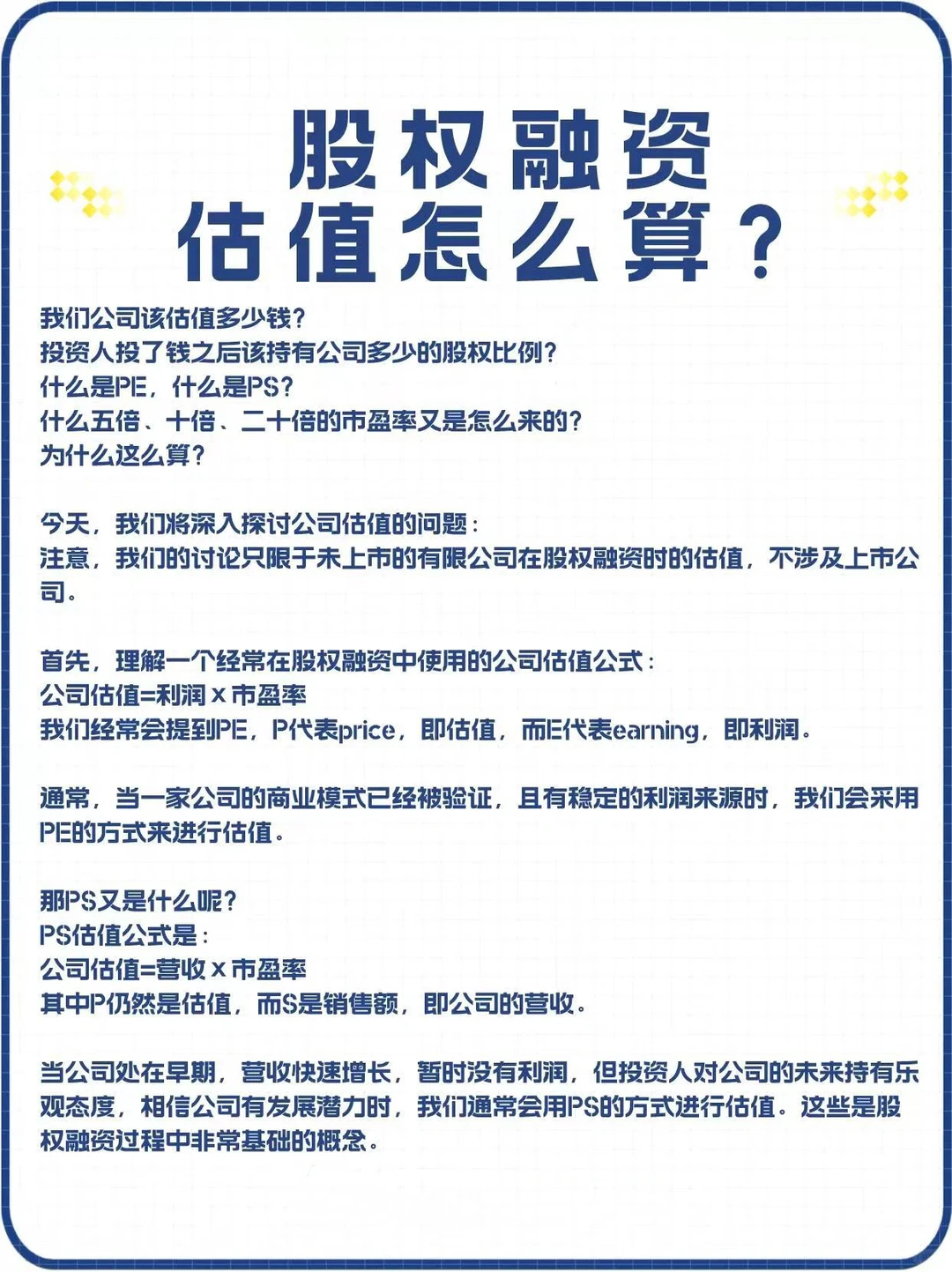 股权融资
估值怎么算？

我们公司该估值多少钱？
投资人投了钱之后该持有公司多少的股权比例？
什么是PE，什么是PS？
什么五倍、十倍、二十倍的市盈率又是怎么来的？
为什么这么算？

今天，我们将深入探讨公司估值的问题：
注意，我们的讨论只限于未上市的有限公司在股权融资时的估值，不涉及上市公司。

首先，理解一个经常在股权融资中使用的公司估值公式：
公司估值=利润 x 市盈率
我们经常会提到PE，P代表price，即估值，而E代表earning，即利润。

通常，当一家公司的商业模式已经被验证，且有稳定的利润来源时，我们会采用PE的方式来进行估值。

那PS又是什么呢？
PS估值公式是：
公司估值=营收 x 市盈率
其中P仍然是估值，而S是销售额，即公司的营收。

当公司处在早期，营收快速增长，暂时没有利润，但投资人对公司的未来持有乐观态度，相信公司有发展潜力时，我们通常会用PS的方式进行估值。这些是股权融资过程中非常基础的概念。